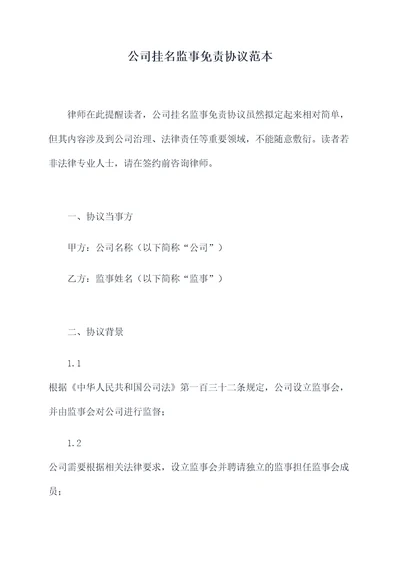 公司挂名监事免责协议范本

律师在此提醒读者，公司挂名监事免责协议虽然拟定起来相对简单，但其内容涉及到公司治理、法律责任等重要领域，不能随意敷衍。读者若非法律专业人士，请在签约前咨询律师。

一、协议当事方

甲方：公司名称（以下简称“公司”）

乙方：监事姓名（以下简称“监事”）

二、协议背景

1.1

根据《中华人民共和国公司法》第一百三十二条规定，公司设立监事会，并由监事会对公司进行监督；

1.2

公司需要根据相关法律要求，设立监事会并聘请独立的监事担任监事会成员；